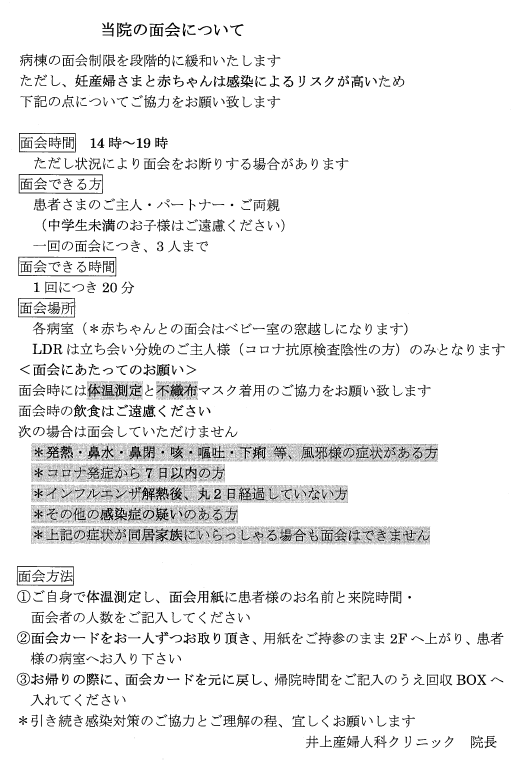 当院の面会について

病棟の面会制限を段階的に緩和いたします
ただし、妊産婦さまと赤ちゃんは感染によるリスクが高いため
下記の点についてご協力をお願い致します

面会時間　14時～19時
　ただし状況により面会をお断りする場合があります
面会できる方
　患者さまのご主人・パートナー・ご両親
　（中学生未満のお子様はご遠慮ください）
　一回の面会につき、3人まで
面会できる時間
　1回につき20分
面会場所
　各病室（＊赤ちゃんとの面会はベビー室の窓越しになります）
　LDRは立ち会い分娩のご主人様（コロナ抗原検査陰性の方）のみとなります
＜面会にあたってのお願い＞
面会時には体温測定と不織布マスク着用のご協力をお願い致します
面会時の飲食はご遠慮ください
次の場合は面会していただけません
　＊発熱・鼻水・鼻閉・咳・嘔吐・下痢 等、風邪様の症状がある方
　＊コロナ発症から7日以内の方
　＊インフルエンザ解熱後、丸2日経過していない方
　＊その他の感染症の疑いのある方
　＊上記の症状が同居家族にいらっしゃる場合も面会はできません

面会方法
①ご自身で体温測定し、面会用紙に患者様のお名前と来院時間・面会者の人数をご記入してください
②面会カードをお一人ずつお取り頂き、用紙をご持参のまま2Fへ上がり、患者様の病室へお入り下さい
③お帰りの際に、面会カードを元に戻し、帰院時間をご記入のうえ回収BOXへ入れてください
＊引き続き感染対策のご協力とご理解の程、宜しくお願いします
井上産婦人科クリニック　院長